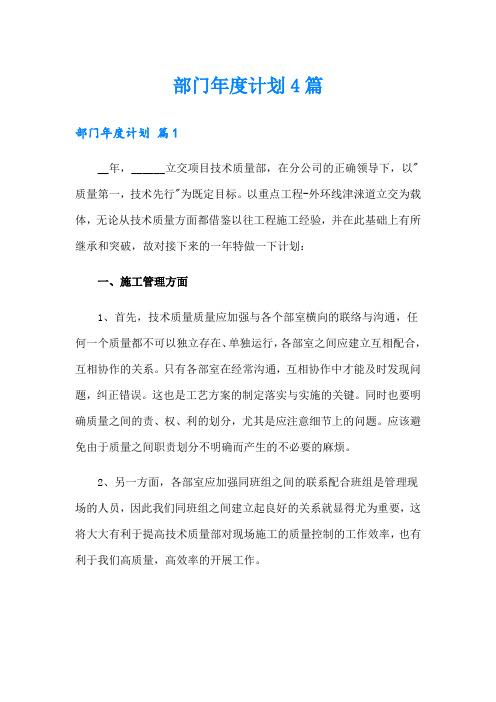 部门年度计划4篇

部门年度计划 篇1

__年，______立交项目技术质量部，在分公司的正确领导下，以"质量第一，技术先行"为既定目标。以重点工程-外环线津涞道立交为载体，无论从技术质量方面都借鉴以往工程施工经验，并在此基础上有所继承和突破，故对接下来的一年特做一下计划：

一、施工管理方面

1、首先，技术质量质量应加强与各个部室横向的联络与沟通，任何一个质量都不可以独立存在、单独运行，各部室之间应建立互相配合，互相协作的关系。只有各部室在经常沟通，互相协作中才能及时发现问题，纠正错误。这也是工艺方案的制定落实与实施的关键。同时也要明确质量之间的责、权、利的划分，尤其是应注意细节上的问题。应该避免由于质量之间职责划分不明确而产生的不必要的麻烦。

2、另一方面，各部室应加强同班组之间的联系配合班组是管理现场的人员，因此我们同班组之间建立起良好的关系就显得尤为重要，这将大大有利于提高技术质量部对现场施工的质量控制的工作效率，也有利于我们高质量，高效率的开展工作。